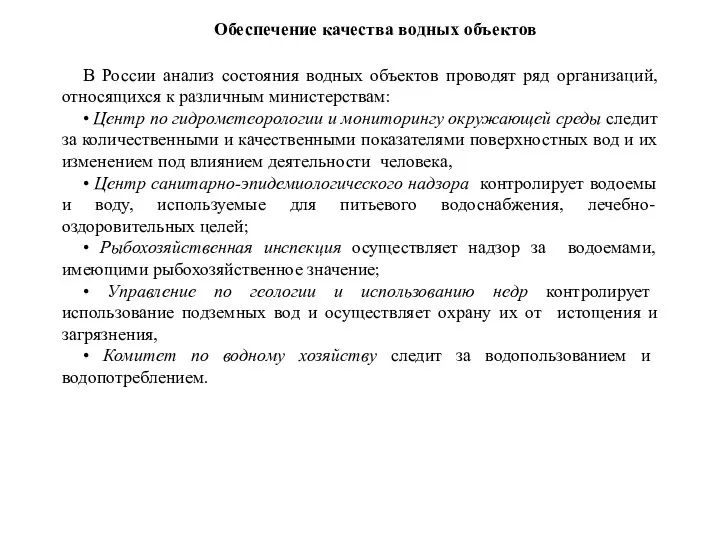 Обеспечение качества водных объектов

В России анализ состояния водных объектов проводят ряд организаций, относящихся к различным министерствам:

• Центр по гидрометеорологии и мониторингу окружающей среды следит за количественными и качественными показателями поверхностных вод и их изменением под влиянием деятельности человека,

• Центр санитарно-эпидемиологического надзора контролирует водоемы и воду, используемые для питьевого водоснабжения, лечебно-оздоровительных целей;

• Рыбохозяйственная инспекция осуществляет надзор за водоемами, имеющими рыбохозяйственное значение;

• Управление по геологии и использованию недр контролирует использование подземных вод и осуществляет охрану их от истощения и загрязнения,

• Комитет по водному хозяйству следит за водопользованием и водопотреблением.